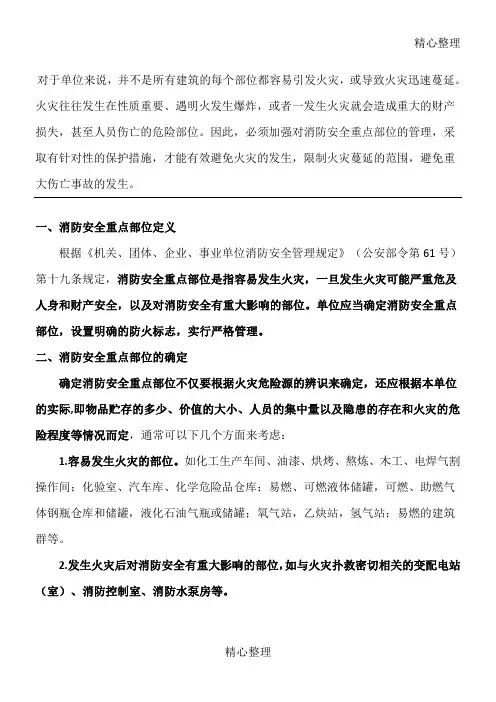 精心整理

对于单位来说，并不是所有建筑的每个部位都容易引发火灾，或导致火灾迅速蔓延。火灾往往发生在性质重要、遇明火发生爆炸，或者一发生火灾就会造成重大的财产损失，甚至人员伤亡的危险部位。因此，必须加强对消防安全重点部位的管理，采取有针对性的保护措施，才能有效避免火灾的发生，限制火灾蔓延的范围，避免重大伤亡事故的发生。

一、消防安全重点部位定义

根据《机关、团体、企业、事业单位消防安全管理规定》（公安部令第61号）第十九条规定，消防安全重点部位是指容易发生火灾，一旦发生火灾可能严重危及人身和财产安全，以及对消防安全有重大影响的部位。单位应当确定消防安全重点部位，设置明确的防火标志，实行严格管理。

二、消防安全重点部位的确定

确定消防安全重点部位不仅要根据火灾危险源的辨识来确定，还应根据本单位的实际,即物品贮存的多少、价值的大小、人员的集中量以及隐患的存在和火灾的危险程度等情况而定，通常可以下几个方面来考虑：

1.容易发生火灾的部位。如化工生产车间、油漆、烘烤、熬炼、木工、电焊气割操作间；化验室、汽车库、化学危险品仓库；易燃、可燃液体储罐，可燃、助燃气体钢瓶仓库和储罐，液化石油气瓶或储罐；氧气站，乙炔站，氢气站；易燃的建筑群等。

2.发生火灾后对消防安全有重大影响的部位，如与火灾扑救密切相关的变配电站（室）、消防控制室、消防水泵房等。

精心整理